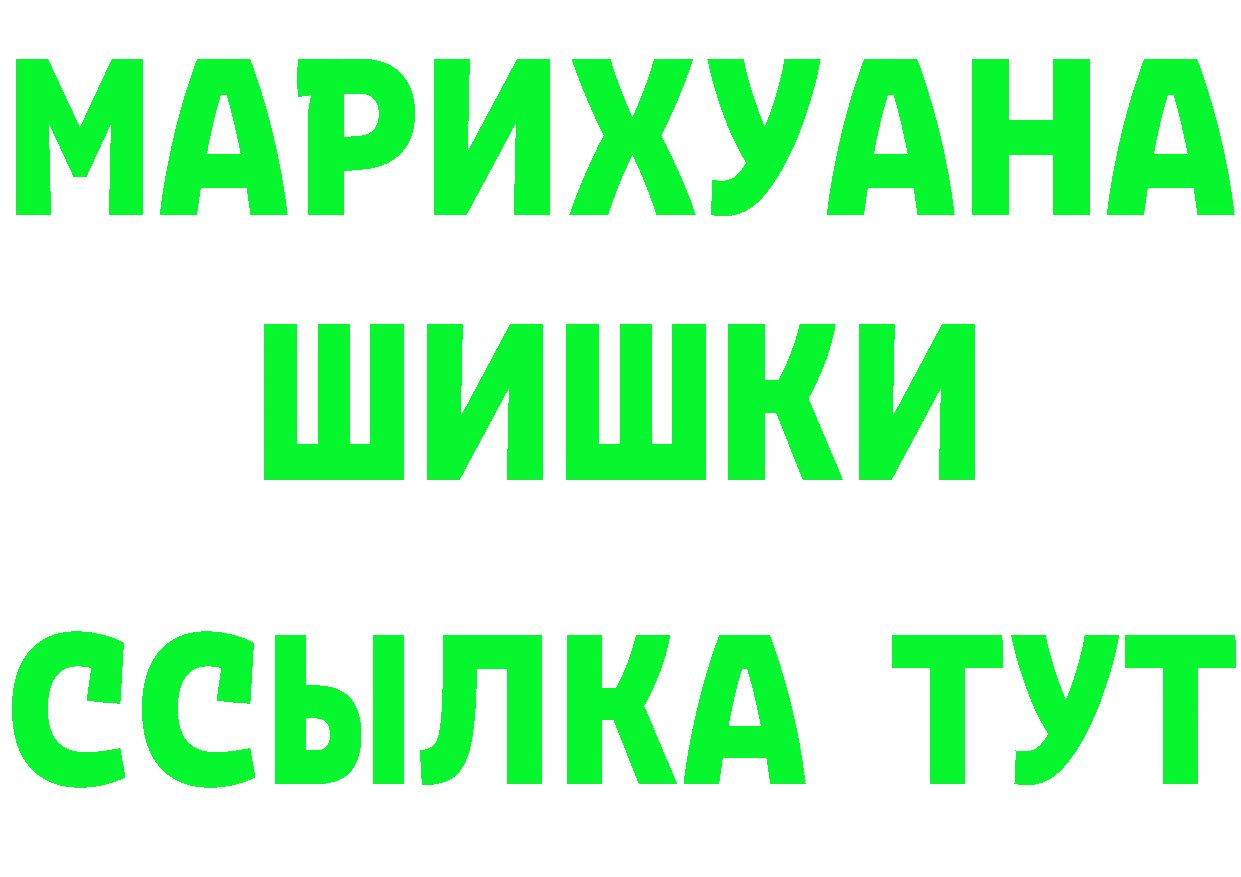 МАРИХУАНА
ШИШКИ
ССЫЛКА ТУТ